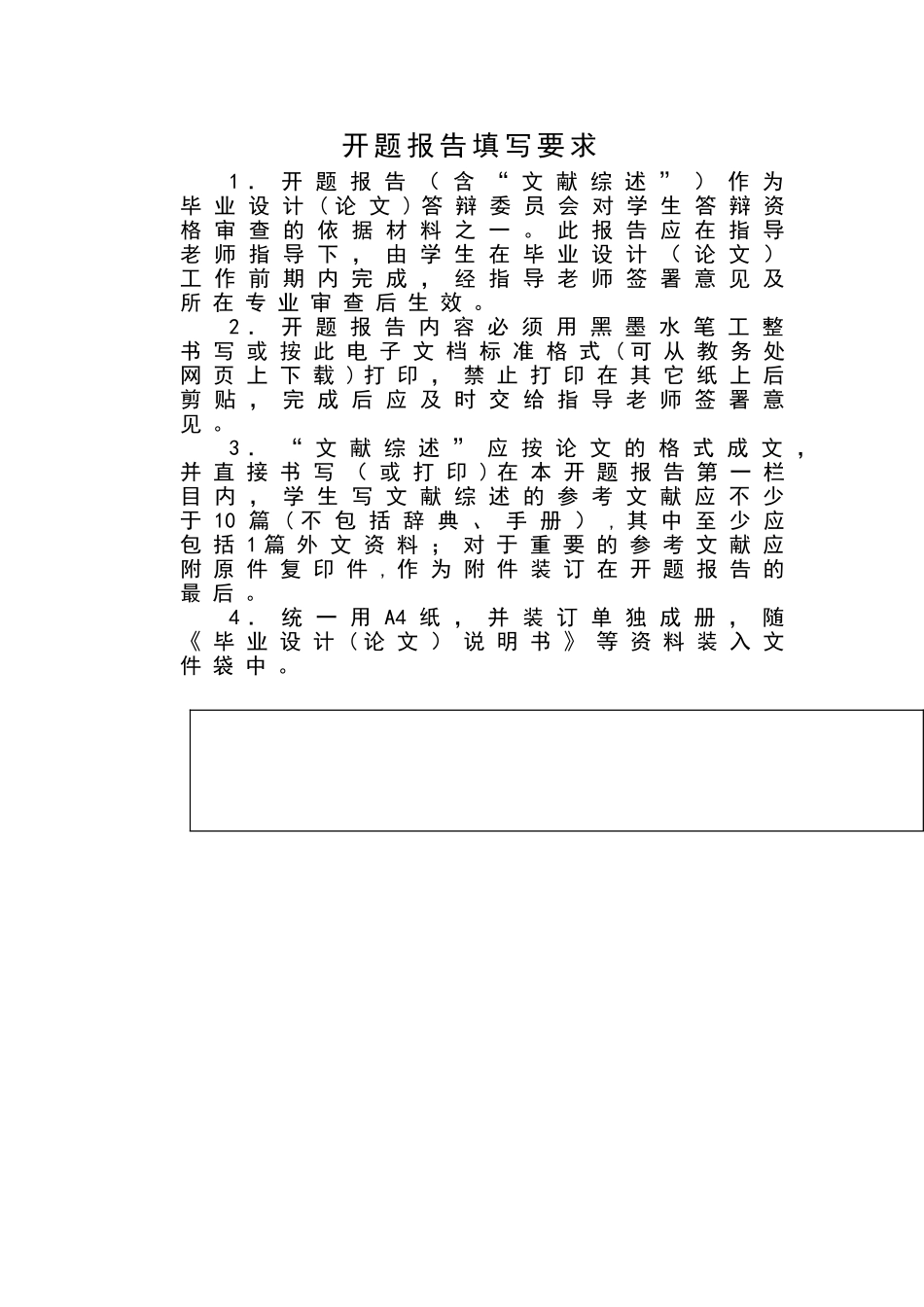 开题报告填写要求

1．开题报告（含“文献综述”）作为毕业设计（论文）答辩委员会对学生答辩资格审查的依据材料之一。此报告应在指导老师指导下，由学生在毕业设计（论文）工作前期内完成，经指导老师签署意见及所在专业审查后生效。

2．开题报告内容必须用黑墨水笔工整书写或按此电子文档标准格式（可从教务处网页上下载）打印，禁止打印在其它纸上后剪贴，完成后应及时交给指导老师签署意见。

3．“文献综述”应按论文的格式成文，并直接书写（或打印）在本开题报告第一栏目内，学生写文献综述的参考文献应不少于10篇（不包括辞典、手册），其中至少应包括1篇外文资料；对于重要的参考文献应附原件复印件，作为附件装订在开题报告的最后。

4．统一用A4纸，并装订单独成册，随《毕业设计（论文）说明书》等资料装入文件袋中。